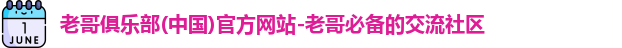 1
JUNE

老哥俱乐部(中国)官方网站-老哥必备的交流社区